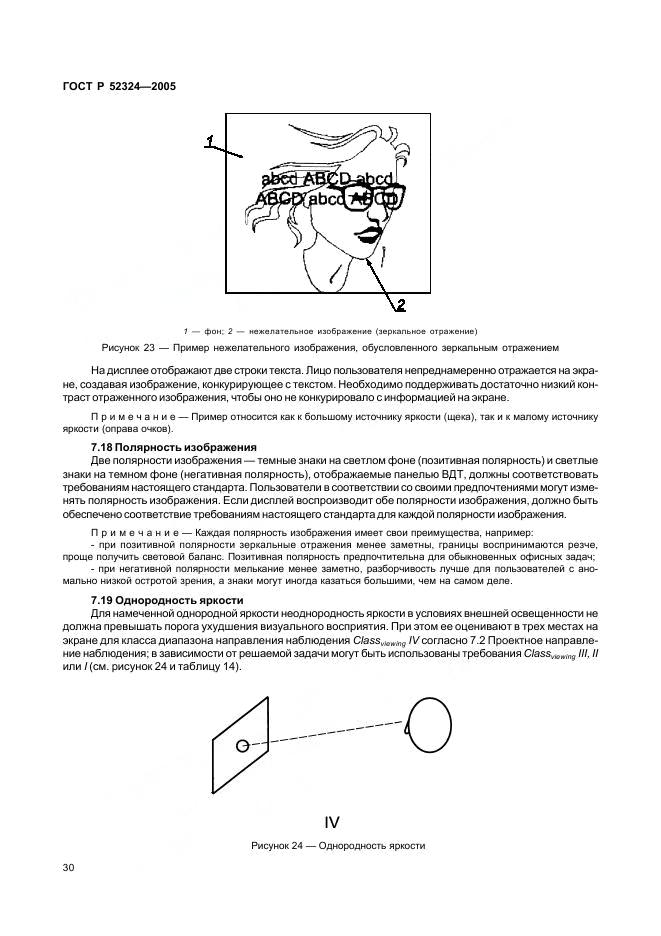 ГОСТ Р 52324—2005

1

abcd ABCD abcd
ABCD abcd ABCD

2

1 — фон; 2 — нежелательное изображение (зеркальное отражение)

Рисунок 23 — Пример нежелательного изображения, обусловленного зеркальным отражением

На дисплее отображают две строки текста. Лицо пользователя непреднамеренно отражается на экране, создавая изображение, конкурирующее с текстом. Необходимо поддерживать достаточно низкий контраст отраженного изображения, чтобы оно не конкурировало с информацией на экране.

Примечание — Пример относится как к большому источнику яркости (щека), так и к малому источнику яркости (оправа очков).

7.18 Полярность изображения

Две полярности изображения — темные знаки на светлом фоне (позитивная полярность) и светлые знаки на темном фоне (негативная полярность), отображаемые панелью ВДТ, должны соответствовать требованиям настоящего стандарта. Пользователи в соответствии со своими предпочтениями могут изменять полярность изображения. Если дисплей воспроизводит обе полярности изображения, должно быть обеспечено соответствие требованиям настоящего стандарта для каждой полярности изображения.

Примечание — Каждая полярность изображения имеет свои преимущества, например:
- при позитивной полярности зеркальные отражения менее заметны, границы воспринимаются резче, проще получить световой баланс. Позитивная полярность предпочтительна для обыкновенных офисных задач;
- при негативной полярности мелькание менее заметно, разборчивость лучше для пользователей с аномально низкой остротой зрения, а знаки могут иногда казаться большими, чем на самом деле.

7.19 Однородность яркости

Для намеченной однородной яркости неоднородность яркости в условиях внешней освещенности не должна превышать порога ухудшения визуального восприятия. При этом ее оценивают в трех местах на экране для класса диапазона направления наблюдения $Class_{viewing}$ IV согласно 7.2 Проектное направление наблюдения; в зависимости от решаемой задачи могут быть использованы требования $Class_{viewing}$ III, II или I (см. рисунок 24 и таблицу 14).

IV

Рисунок 24 — Однородность яркости

30